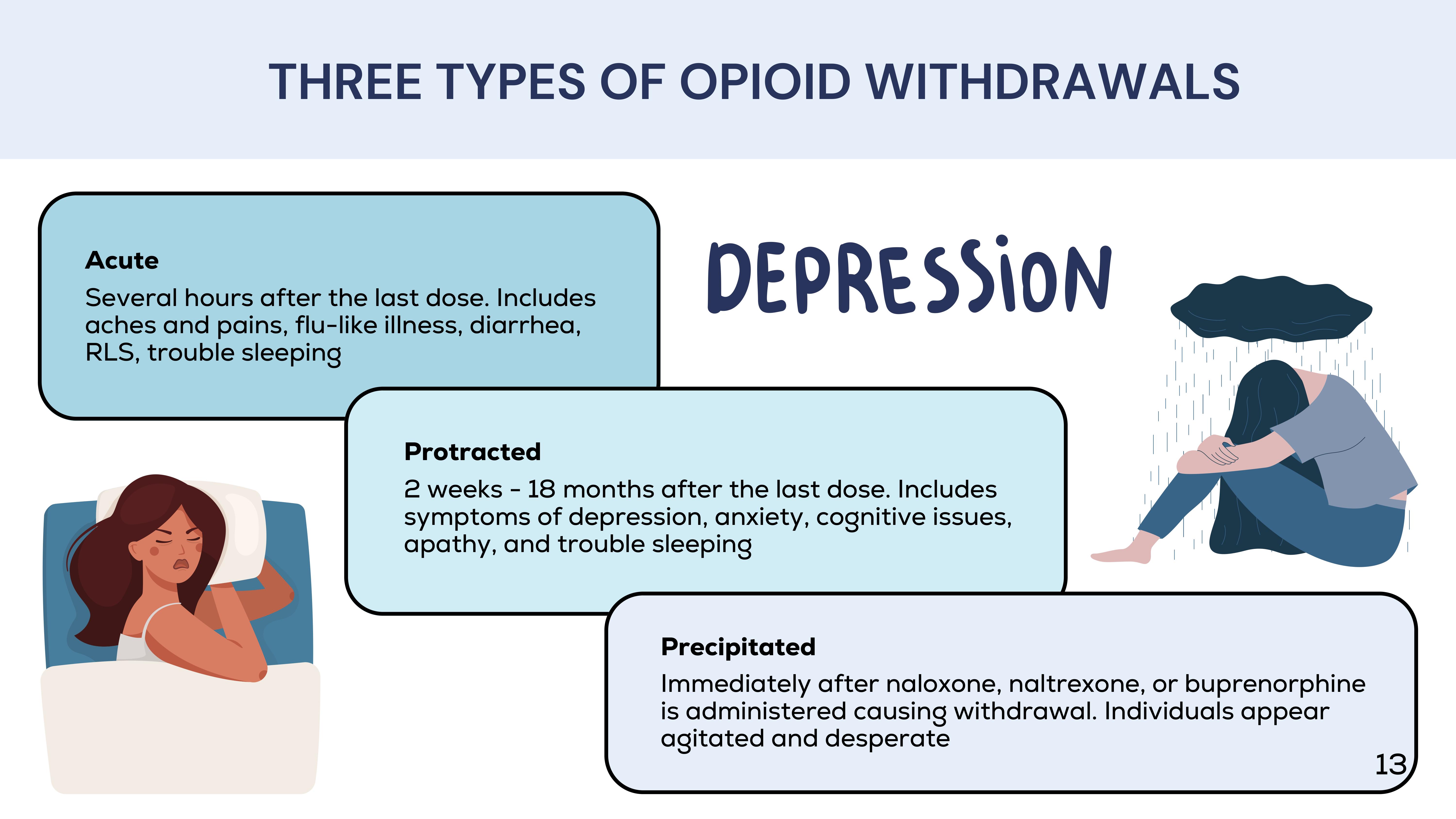 THREE TYPES OF OPIOID WITHDRAWALS

Acute

Several hours after the last dose. Includes aches and pains, flu-like illness, diarrhea, RLS, trouble sleeping

DEPRESSION

Protracted

2 weeks - 18 months after the last dose. Includes symptoms of depression, anxiety, cognitive issues, apathy, and trouble sleeping

Precipitated

Immediately after naloxone, naltrexone, or buprenorphine is administered causing withdrawal. Individuals appear agitated and desperate

13